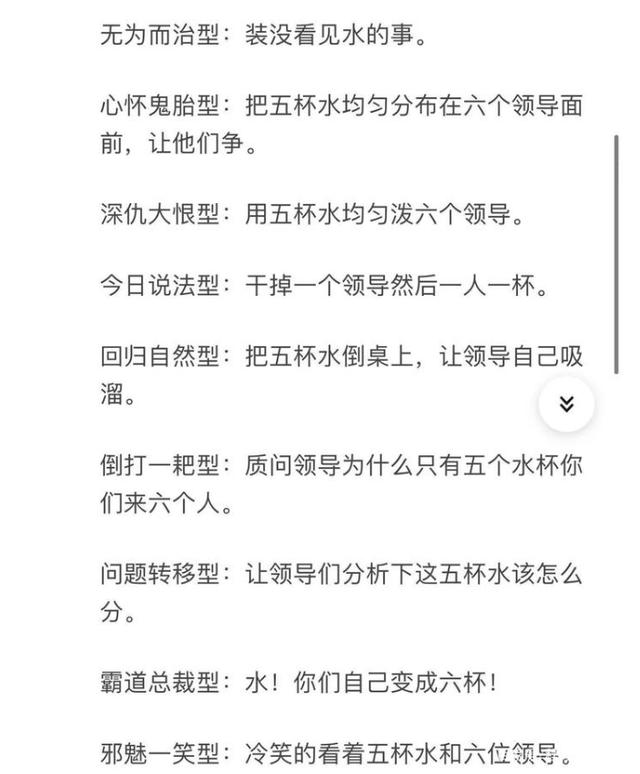 无为而治型：装没看见水的事。

心怀鬼胎型：把五杯水均匀分布在六个领导面前，让他们争。

深仇大恨型：用五杯水均匀泼六个领导。

今日说法型：干掉一个领导然后一人一杯。

回归自然型：把五杯水倒桌上，让领导自己吸溜。

倒打一耙型：质问领导为什么只有五个水杯你们来六个人。

问题转移型：让领导们分析下这五杯水该怎么分。

霸道总裁型：水！你们自己变成六杯！

邪魅一笑型：冷笑的看着五杯水和六位领导。